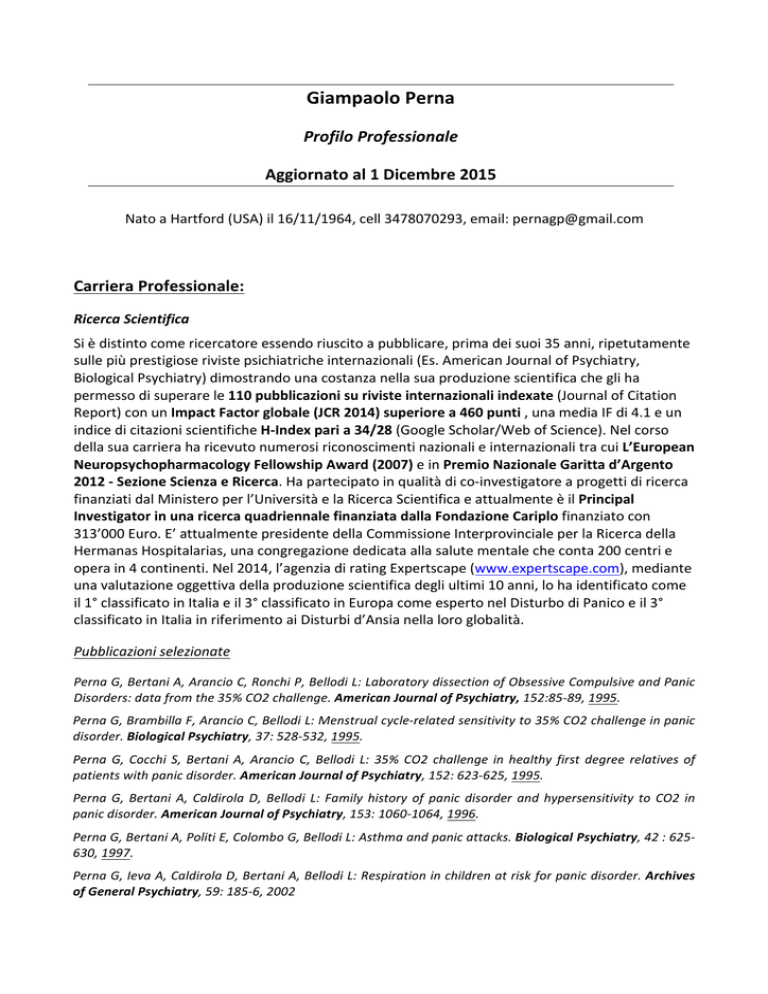 Giampaolo Perna

Profilo Professionale

Aggiornato al 1 Dicembre 2015

Nato a Hartford (USA) il 16/11/1964, cell 3478070293, email: pernagp@gmail.com

Carriera Professionale:

Ricerca Scientifica

Si è distinto come ricercatore essendo riuscito a pubblicare, prima dei suoi 35 anni, ripetutamente sulle più prestigiose riviste psichiatriche internazionali (Es. American Journal of Psychiatry, Biological Psychiatry) dimostrando una costanza nella sua produzione scientifica che gli ha permesso di superare le 110 pubblicazioni su riviste internazionali indexate (Journal of Citation Report) con un Impact Factor globale (JCR 2014) superiore a 460 punti , una media IF di 4.1 e un indice di citazioni scientifiche H-Index pari a 34/28 (Google Scholar/Web of Science). Nel corso della sua carriera ha ricevuto numerosi riconoscimenti nazionali e internazionali tra cui L'European Neuropsychopharmacology Fellowship Award (2007) e in Premio Nazionale Garitta d'Argento 2012 - Sezione Scienza e Ricerca. Ha partecipato in qualità di co-investigatore a progetti di ricerca finanziati dal Ministero per l'Università e la Ricerca Scientifica e attualmente è il Principal Investigator in una ricerca quadriennale finanziata dalla Fondazione Cariplo finanziato con 313'000 Euro. E' attualmente presidente della Commissione Interprovinciale per la Ricerca della Hermanas Hospitalarias, una congregazione dedicata alla salute mentale che conta 200 centri e opera in 4 continenti. Nel 2014, l'agenzia di rating Expertscape (www.expertscape.com), mediante una valutazione oggettiva della produzione scientifica degli ultimi 10 anni, lo ha identificato come il 1° classificato in Italia e il 3° classificato in Europa come esperto nel Disturbo di Panico e il 3° classificato in Italia in riferimento ai Disturbi d'Ansia nella loro globalità.

Pubblicazioni selezionate

Perna G, Bertani A, Arancio C, Ronchi P, Bellodi L: Laboratory dissection of Obsessive Compulsive and Panic Disorders: data from the 35% CO2 challenge. American Journal of Psychiatry, 152:85-89, 1995.

Perna G, Brambilla F, Arancio C, Bellodi L: Menstrual cycle-related sensitivity to 35% CO2 challenge in panic disorder. Biological Psychiatry, 37: 528-532, 1995.

Perna G, Cocchi S, Bertani A, Arancio C, Bellodi L: 35% CO2 challenge in healthy first degree relatives of patients with panic disorder. American Journal of Psychiatry, 152: 623-625, 1995.

Perna G, Bertani A, Caldirola D, Bellodi L: Family history of panic disorder and hypersensitivity to CO2 in panic disorder. American Journal of Psychiatry, 153: 1060-1064, 1996.

Perna G, Bertani A, Politi E, Colombo G, Bellodi L: Asthma and panic attacks. Biological Psychiatry, 42 : 625-630, 1997.

Perna G, Ieva A, Caldirola D, Bertani A, Bellodi L: Respiration in children at risk for panic disorder. Archives of General Psychiatry, 59: 185-6, 2002